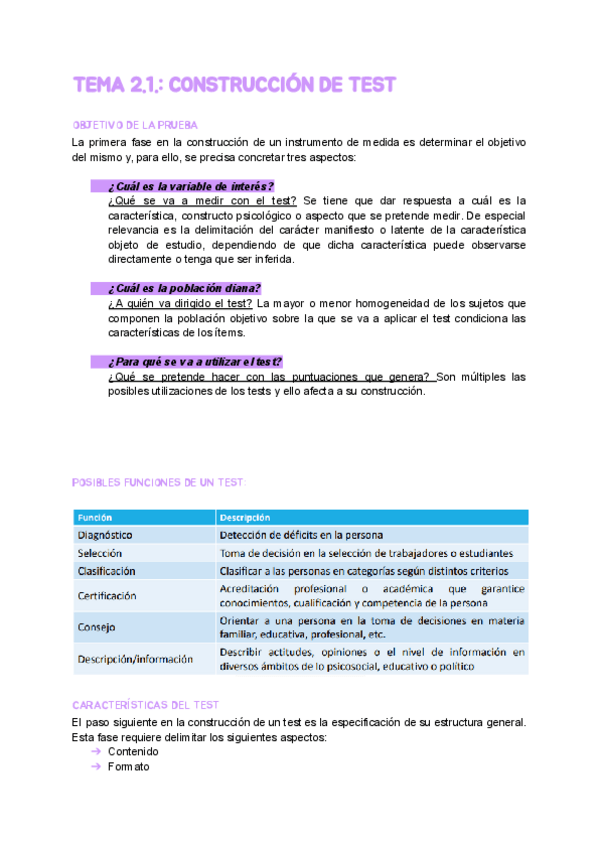 TEMA 2.1.: CONSTRUCCIÓN DE TEST

OBJETIVO DE LA PRUEBA
La primera fase en la construcción de un instrumento de medida es determinar el objetivo del mismo y, para ello, se precisa concretar tres aspectos:

¿Cuál es la variable de interés?
¿Qué se va a medir con el test? Se tiene que dar respuesta a cuál es la característica, constructo psicológico o aspecto que se pretende medir. De especial relevancia es la delimitación del carácter manifiesto o latente de la característica objeto de estudio, dependiendo de que dicha característica puede observarse directamente o tenga que ser inferida.

¿Cuál es la población diana?
¿A quién va dirigido el test? La mayor o menor homogeneidad de los sujetos que componen la población objetivo sobre la que se va a aplicar el test condiciona las características de los ítems.

¿Para qué se va a utilizar el test?
¿Qué se pretende hacer con las puntuaciones que genera? Son múltiples las posibles utilizaciones de los tests y ello afecta a su construcción.

POSIBLES FUNCIONES DE UN TEST:

| Función | Descripción |
|---|---|
| Diagnóstico | Detección de déficits en la persona |
| Selección | Toma de decisión en la selección de trabajadores o estudiantes |
| Clasificación | Clasificar a las personas en categorías según distintos criterios |
| Certificación | Acreditación profesional o académica que garantice conocimientos, cualificación y competencia de la persona |
| Consejo | Orientar a una persona en la toma de decisiones en materia familiar, educativa, profesional, etc. |
| Descripción/información | Describir actitudes, opiniones o el nivel de información en diversos ámbitos de lo psicosocial, educativo o político |

CARACTERÍSTICAS DEL TEST
El paso siguiente en la construcción de un test es la especificación de su estructura general. Esta fase requiere delimitar los siguientes aspectos:
→ Contenido
→ Formato